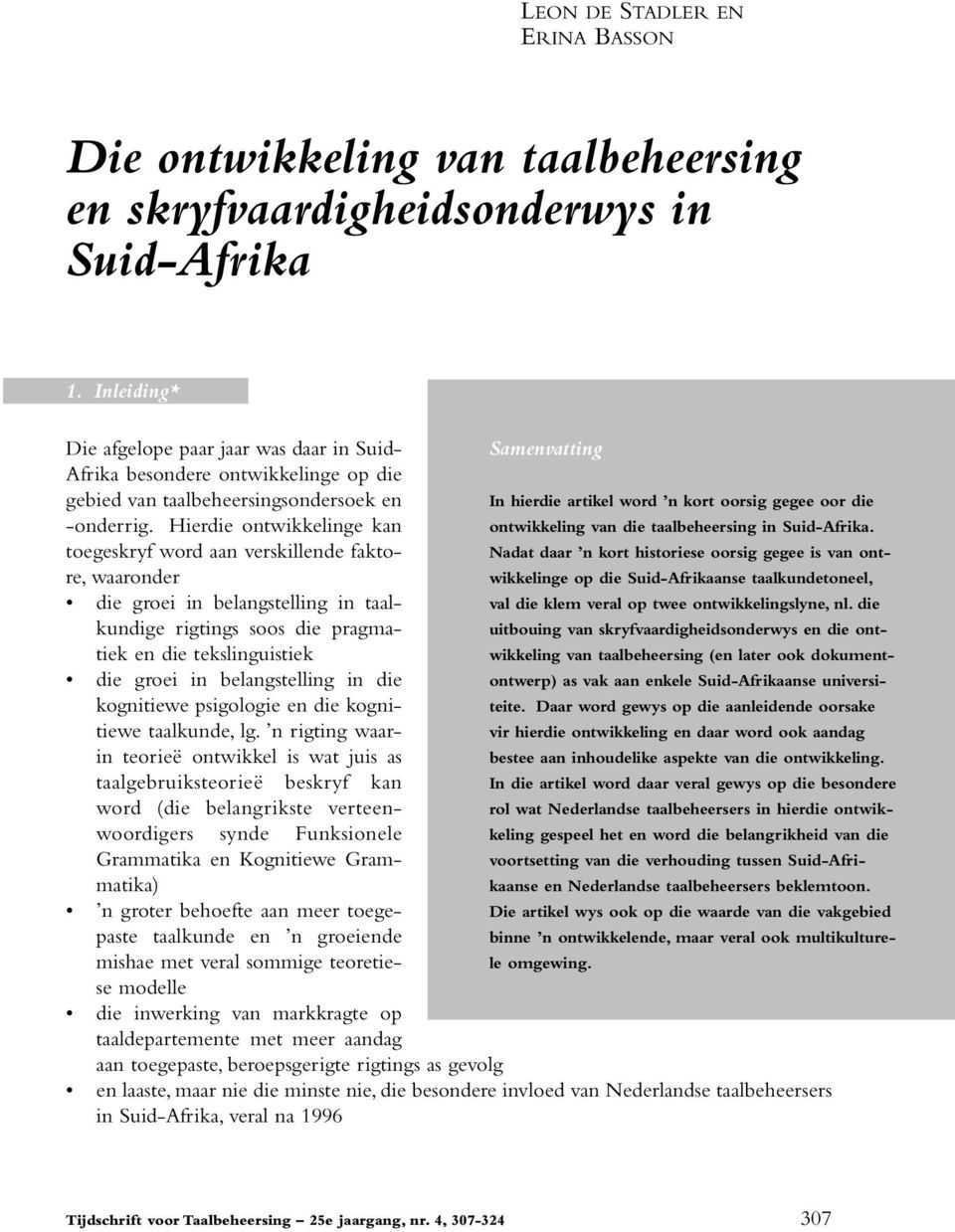 LEON DE STADLER EN
ERINA BASSON

Die ontwikkeling van taalbeheersing en skryfvaardigheidsonderwys in Suid-Afrika

1. Inleiding*

Die afgelope paar jaar was daar in Suid-Afrika besondere ontwikkelinge op die gebied van taalbeheersingsondersoek en -onderrig. Hierdie ontwikkelinge kan toegeskryf word aan verskillende faktore, waaronder

• die groei in belangstelling in taalkundige rigtings soos die pragmatiek en die tekslinguistiek
• die groei in belangstelling in die kognitiewe psigologie en die kognitiewe taalkunde, lg. 'n rigting waarin teorieë ontwikkel is wat juis as taalgebruiksteorieë beskryf kan word (die belangrikste verteenwoordigers synde Funksionele Grammatika en Kognitiewe Grammatika)
• 'n groter behoefte aan meer toegepaste taalkunde en 'n groeiende mishae met veral sommige teoretiese modelle
• die inwerking van markkragte op taaldepartemente met meer aandag aan toegepaste, beroepsgerigte rigtings as gevolg
• en laaste, maar nie die minste nie, die besondere invloed van Nederlandse taalbeheersers in Suid-Afrika, veral na 1996

Samenvatting

In hierdie artikel word 'n kort oorsig gegee oor die ontwikkeling van die taalbeheersing in Suid-Afrika. Nadat daar 'n kort historiese oorsig gegee is van ontwikkelinge op die Suid-Afrikaanse taalkundetoneel, val die klem veral op twee ontwikkelingslyne, nl. die uitbouing van skryfvaardigheidsonderwys en die ontwikkeling van taalbeheersing (en later ook dokumentontwerp) as vak aan enkele Suid-Afrikaanse universiteite. Daar word gewys op die aanleidende oorsake vir hierdie ontwikkeling en daar word ook aandag bestee aan inhoudelike aspekte van die ontwikkeling. In die artikel word daar veral gewys op die besondere rol wat Nederlandse taalbeheersers in hierdie ontwikkeling gespeel het en word die belangrikheid van die voortsetting van die verhouding tussen Suid-Afrikaanse en Nederlandse taalbeheersers beklemtoon. Die artikel wys ook op die waarde van die vakgebied binne 'n ontwikkelende, maar veral ook multikulturele omgewing.

Tijdschrift voor Taalbeheersing – 25e jaargang, nr. 4, 307-324 307